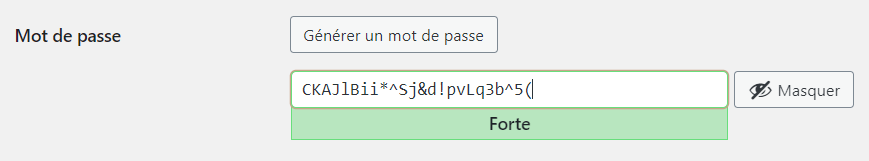 Mot de passe

Générer un mot de passe

CKAJlBii*^Sj&d!pvLq3b^5(

Masquer

Forte